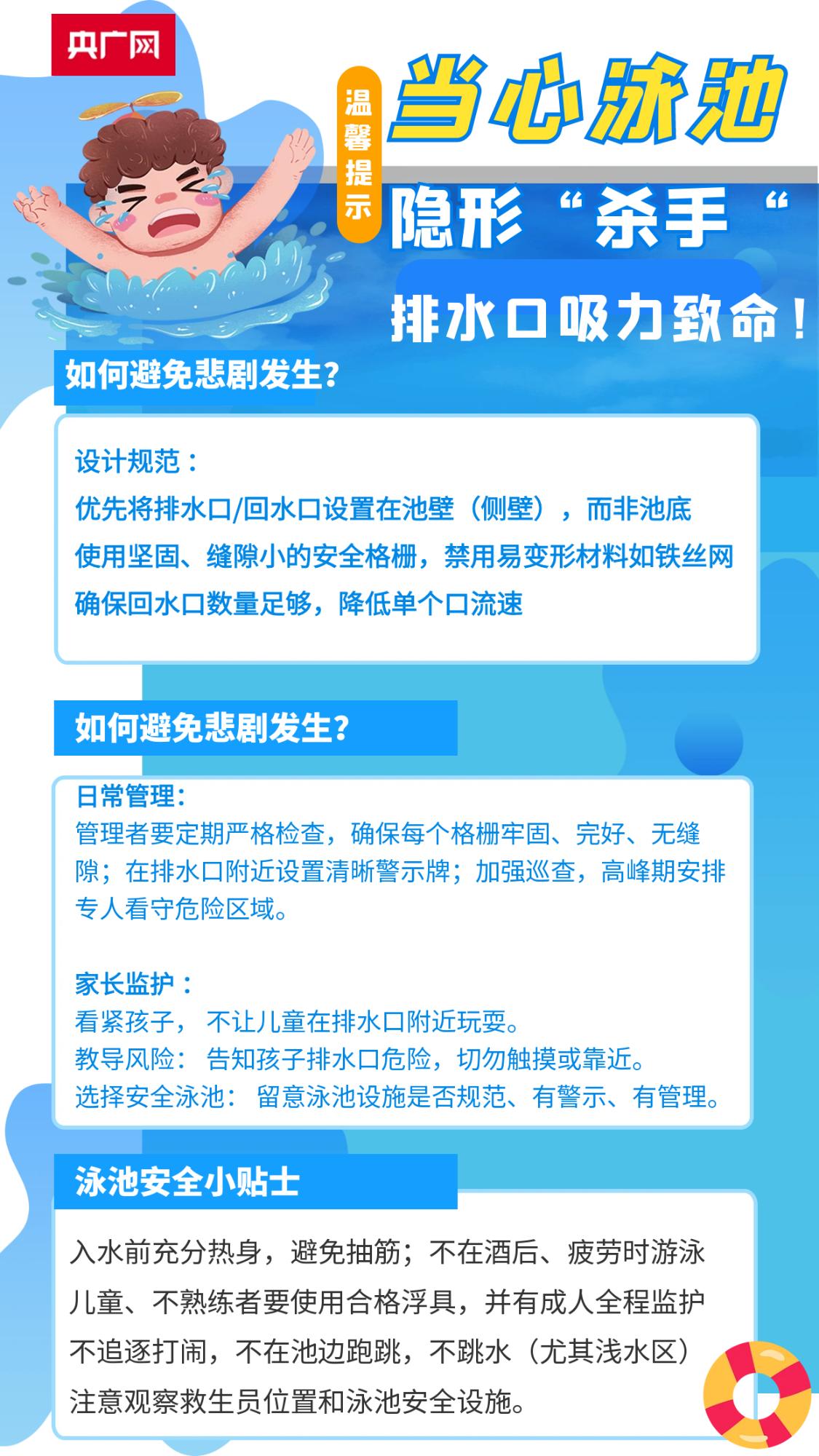 央广网

温馨提示

当心泳池

隐形“杀手“

排水口吸力致命！

如何避免悲剧发生？

设计规范：
优先将排水口/回水口设置在池壁（侧壁），而非池底
使用坚固、缝隙小的安全格栅，禁用易变形材料如铁丝网
确保回水口数量足够，降低单个口流速

如何避免悲剧发生？

日常管理：
管理者要定期严格检查，确保每个格栅牢固、完好、无缝隙；在排水口附近设置清晰警示牌；加强巡查，高峰期安排专人看守危险区域。

家长监护：
看紧孩子， 不让儿童在排水口附近玩耍。
教导风险： 告知孩子排水口危险，切勿触摸或靠近。
选择安全泳池： 留意泳池设施是否规范、有警示、有管理。

泳池安全小贴士

入水前充分热身，避免抽筋；不在酒后、疲劳时游泳
儿童、不熟练者要使用合格浮具，并有成人全程监护
不追逐打闹，不在池边跑跳，不跳水（尤其浅水区）
注意观察救生员位置和泳池安全设施。